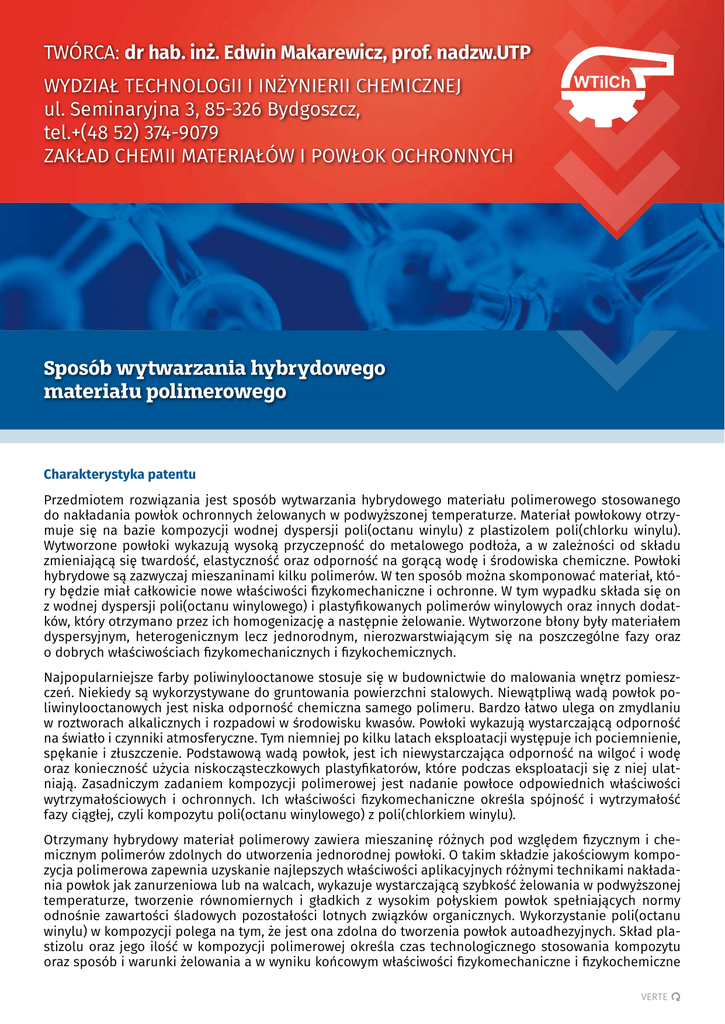 TWÓRCA: dr hab. inż. Edwin Makarewicz, prof. nadzw.UTP
WYDZIAŁ TECHNOLOGII I INŻYNIERII CHEMICZNEJ
ul. Seminaryjna 3, 85-326 Bydgoszcz,
tel.+(48 52) 374-9079
ZAKŁAD CHEMII MATERIAŁÓW I POWŁOK OCHRONNYCH

WTiICh

Sposób wytwarzania hybrydowego materiału polimerowego

Charakterystyka patentu

Przedmiotem rozwiązania jest sposób wytwarzania hybrydowego materiału polimerowego stosowanego do nakładania powłok ochronnych żelowanych w podwyższonej temperaturze. Materiał powłokowy otrzymuje się na bazie kompozycji wodnej dyspersji poli(octanu winylu) z plastizolem poli(chlorku winylu). Wytworzone powłoki wykazują wysoką przyczepność do metalowego podłoża, a w zależności od składu zmieniającą się twardość, elastyczność oraz odporność na gorącą wodę i środowiska chemiczne. Powłoki hybrydowe są zazwyczaj mieszaninami kilku polimerów. W ten sposób można skomponować materiał, który będzie miał całkowicie nowe właściwości fizykomechaniczne i ochronne. W tym wypadku składa się on z wodnej dyspersji poli(octanu winylowego) i plastyfikowanych polimerów winylowych oraz innych dodatków, który otrzymano przez ich homogenizację a następnie żelowanie. Wytworzone błony były materiałem dyspersyjnym, heterogenicznym lecz jednorodnym, nierozwarstwiającym się na poszczególne fazy oraz o dobrych właściwościach fizykomechanicznych i fizykochemicznych.

Najpopularniejsze farby poliwinylooctanowe stosuje się w budownictwie do malowania wnętrz pomieszczeń. Niekiedy są wykorzystywane do gruntowania powierzchni stalowych. Niewątpliwą wadą powłok poliwinylooctanowych jest niska odporność chemiczna samego polimeru. Bardzo łatwo ulega on zmydlaniu w roztworach alkalicznych i rozpadowi w środowisku kwasów. Powłoki wykazują wystarczającą odporność na światło i czynniki atmosferyczne. Tym niemniej po kilku latach eksploatacji występuje ich pociemnienie, spękanie i złuszczenie. Podstawową wadą powłok, jest ich niewystarczająca odporność na wilgoć i wodę oraz konieczność użycia niskocząsteczkowych plastyfikatorów, które podczas eksploatacji się z niej ulatniają. Zasadniczym zadaniem kompozycji polimerowej jest nadanie powłoce odpowiednich właściwości wytrzymałościowych i ochronnych. Ich właściwości fizykomechaniczne określa spójność i wytrzymałość fazy ciągłej, czyli kompozytu poli(octanu winylowego) z poli(chlorkiem winylu).

Otrzymany hybrydowy materiał polimerowy zawiera mieszaninę różnych pod względem fizycznym i chemicznym polimerów zdolnych do utworzenia jednorodnej powłoki. O takim składzie jakościowym kompozycja polimerowa zapewnia uzyskanie najlepszych właściwości aplikacyjnych różnymi technikami nakładania powłok jak zanurzeniowa lub na walcach, wykazuje wystarczającą szybkość żelowania w podwyższonej temperaturze, tworzenie równomiernych i gładkich z wysokim połyskiem powłok spełniających normy odnośnie zawartości śladowych pozostałości lotnych związków organicznych. Wykorzystanie poli(octanu winylu) w kompozycji polega na tym, że jest ona zdolna do tworzenia powłok autoadhezyjnych. Skład plastizolu oraz jego ilość w kompozycji polimerowej określa czas technologicznego stosowania kompozytu oraz sposób i warunki żelowania a w wyniku końcowym właściwości fizykomechaniczne i fizykochemiczne

VERTE